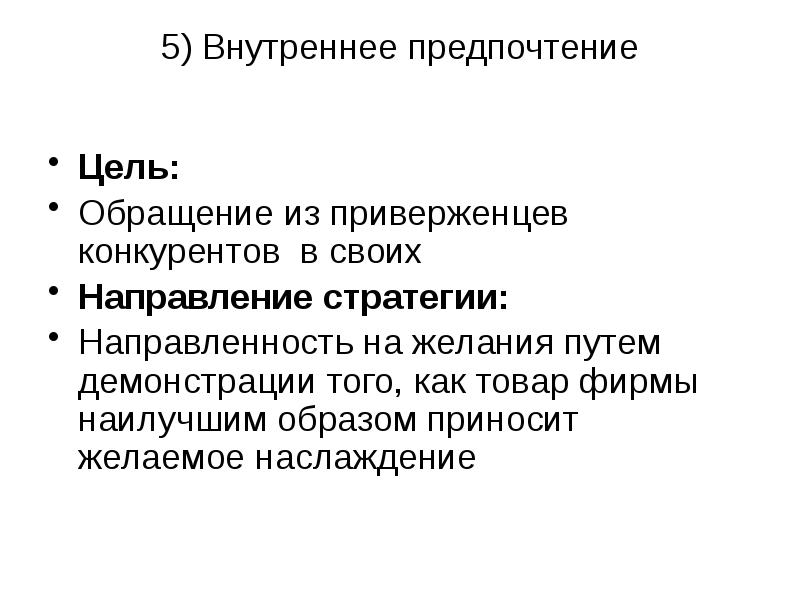 5) Внутреннее предпочтение

• Цель:
• Обращение из приверженцев конкурентов  в своих
• Направление стратегии:
• Направленность на желания путем демонстрации того, как товар фирмы наилучшим образом приносит желаемое наслаждение